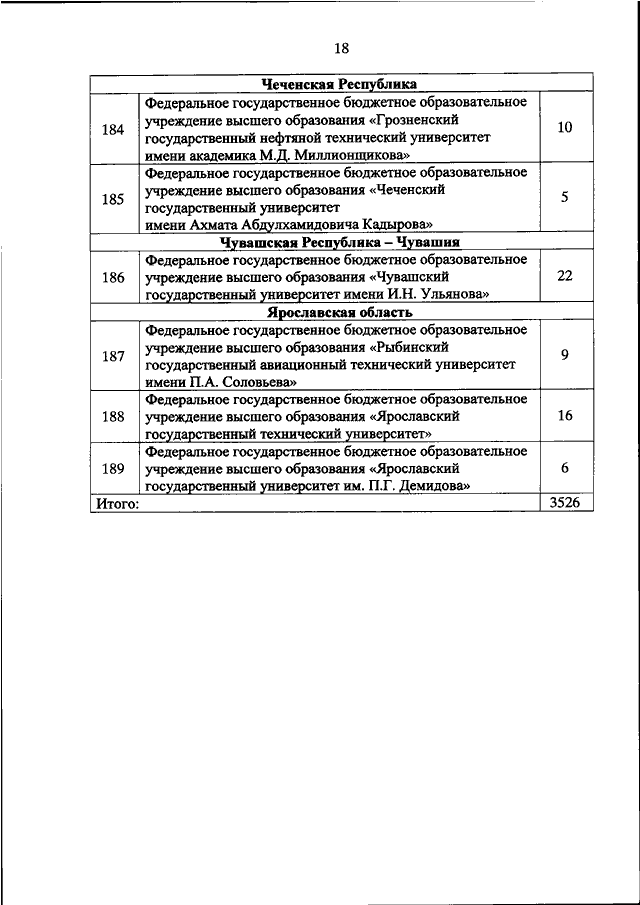 18

| | | |
|---|---|---|
| | **Чеченская Республика** | |
| 184 | Федеральное государственное бюджетное образовательное учреждение высшего образования «Грозненский государственный нефтяной технический университет имени академика М.Д. Миллионщикова» | 10 |
| 185 | Федеральное государственное бюджетное образовательное учреждение высшего образования «Чеченский государственный университет имени Ахмата Абдулхамидовича Кадырова» | 5 |
| | **Чувашская Республика – Чувашия** | |
| 186 | Федеральное государственное бюджетное образовательное учреждение высшего образования «Чувашский государственный университет имени И.Н. Ульянова» | 22 |
| | **Ярославская область** | |
| 187 | Федеральное государственное бюджетное образовательное учреждение высшего образования «Рыбинский государственный авиационный технический университет имени П.А. Соловьева» | 9 |
| 188 | Федеральное государственное бюджетное образовательное учреждение высшего образования «Ярославский государственный технический университет» | 16 |
| 189 | Федеральное государственное бюджетное образовательное учреждение высшего образования «Ярославский государственный университет им. П.Г. Демидова» | 6 |
| Итого: | | 3526 |